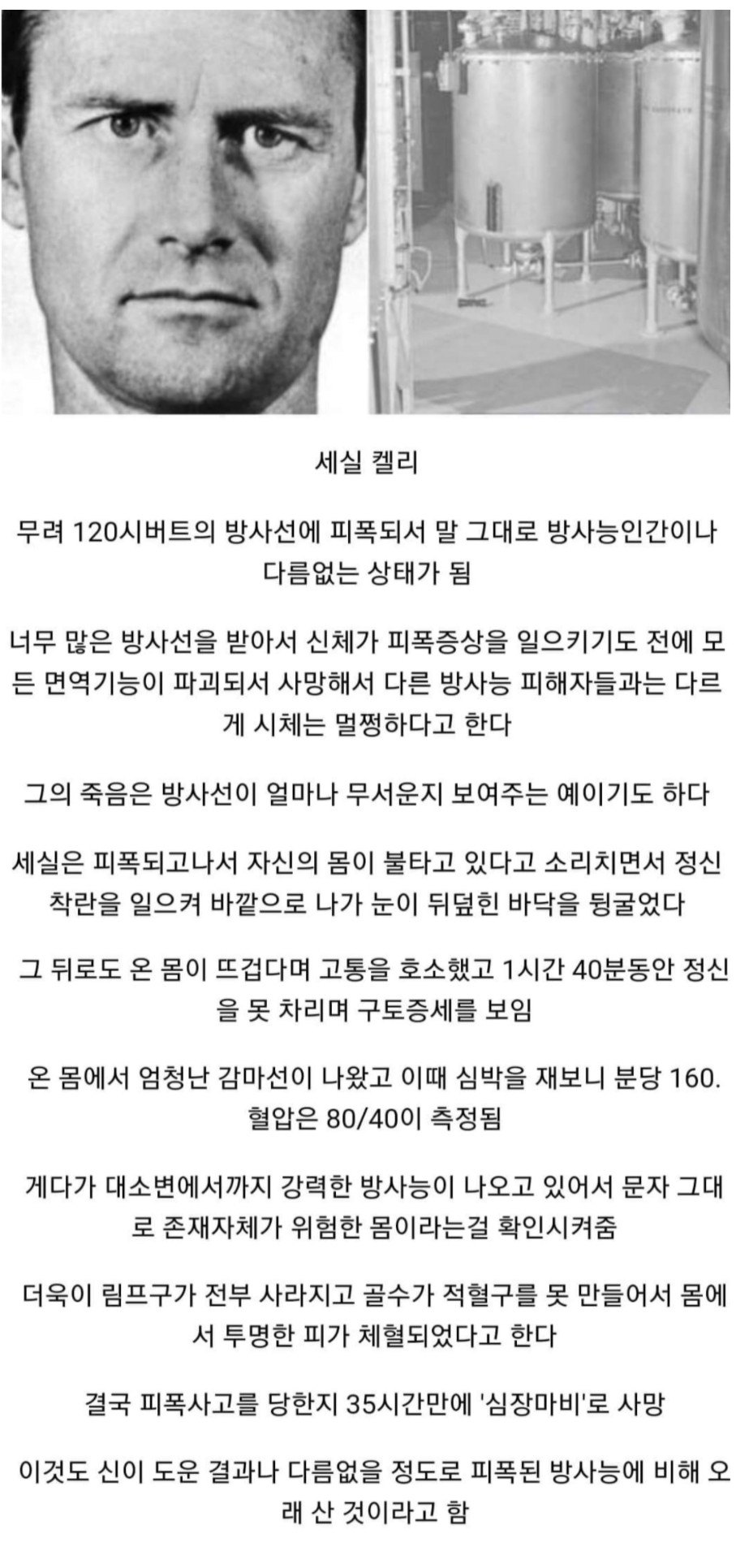 세실 켈리

무려 120시버트의 방사선에 피폭되서 말 그대로 방사능인간이나 다름없는 상태가 됨

너무 많은 방사선을 받아서 신체가 피폭증상을 일으키기도 전에 모든 면역기능이 파괴되서 사망해서 다른 방사능 피해자들과는 다르게 시체는 멀쩡하다고 한다

그의 죽음은 방사선이 얼마나 무서운지 보여주는 예이기도 하다

세실은 피폭되고나서 자신의 몸이 불타고 있다고 소리치면서 정신착란을 일으켜 바깥으로 나가 눈이 뒤덮힌 바닥을 뒹굴었다

그 뒤로도 온 몸이 뜨겁다며 고통을 호소했고 1시간 40분동안 정신을 못 차리며 구토증세를 보임

온 몸에서 엄청난 감마선이 나왔고 이때 심박을 재보니 분당 160. 혈압은 80/40이 측정됨

게다가 대소변에서까지 강력한 방사능이 나오고 있어서 문자 그대로 존재자체가 위험한 몸이라는걸 확인시켜줌

더욱이 림프구가 전부 사라지고 골수가 적혈구를 못 만들어서 몸에서 투명한 피가 체혈되었다고 한다

결국 피폭사고를 당한지 35시간만에 '심장마비'로 사망

이것도 신이 도운 결과나 다름없을 정도로 피폭된 방사능에 비해 오래 산 것이라고 함